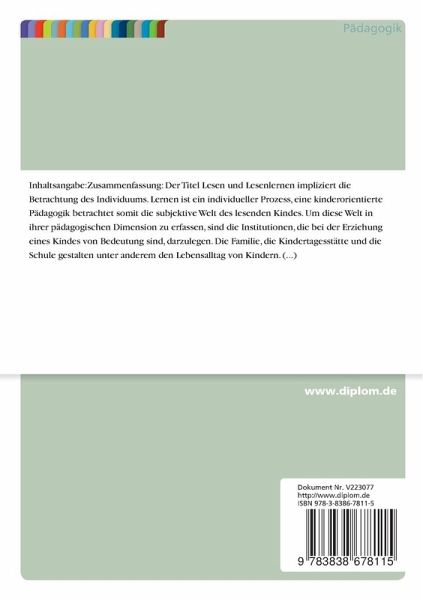 Pädagogik

Inhaltsangabe:Zusammenfassung: Der Titel Lesen und Lesenlernen impliziert die Betrachtung des Individuums. Lernen ist ein individueller Prozess, eine kinderorientierte Pädagogik betrachtet somit die subjektive Welt des lesenden Kindes. Um diese Welt in ihrer pädagogischen Dimension zu erfassen, sind die Institutionen, die bei der Erziehung eines Kindes von Bedeutung sind, darzulegen. Die Familie, die Kindertagesstätte und die Schule gestalten unter anderem den Lebensalltag von Kindern. (...)

www.diplom.de

Dokument Nr. V223077
http://www.diplom.de
ISBN 978-3-8386-7811-5

9 783838 678115